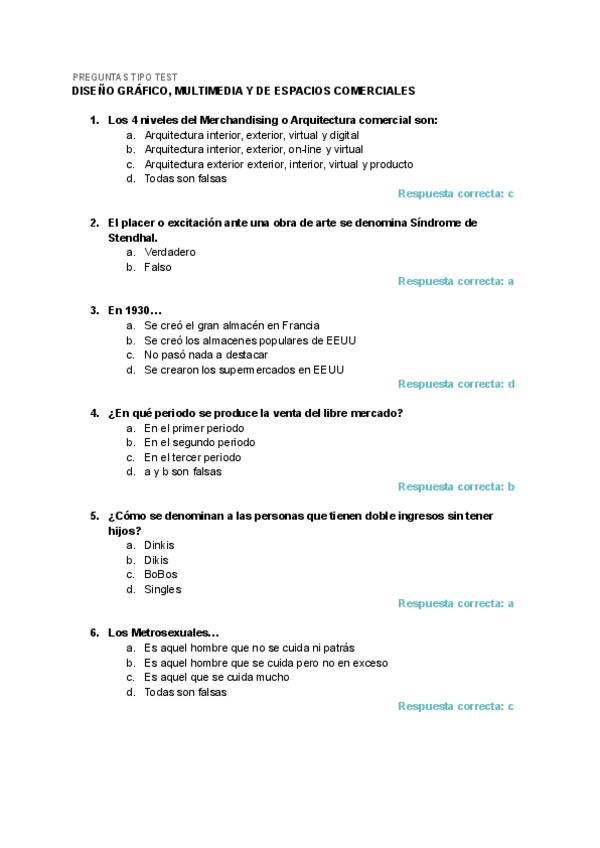 PREGUNTAS TIPO TEST
DISEÑO GRÁFICO, MULTIMEDIA Y DE ESPACIOS COMERCIALES

1. Los 4 niveles del Merchandising o Arquitectura comercial son:
a. Arquitectura interior, exterior, virtual y digital
b. Arquitectura interior, exterior, on-line y virtual
c. Arquitectura exterior exterior, interior, virtual y producto
d. Todas son falsas
Respuesta correcta: c

2. El placer o excitación ante una obra de arte se denomina Síndrome de Stendhal.
a. Verdadero
b. Falso
Respuesta correcta: a

3. En 1930…
a. Se creó el gran almacén en Francia
b. Se creó los almacenes populares de EEUU
c. No pasó nada a destacar
d. Se crearon los supermercados en EEUU
Respuesta correcta: d

4. ¿En qué periodo se produce la venta del libre mercado?
a. En el primer periodo
b. En el segundo periodo
c. En el tercer periodo
d. a y b son falsas
Respuesta correcta: b

5. ¿Cómo se denominan a las personas que tienen doble ingresos sin tener hijos?
a. Dinkis
b. Dikis
c. BoBos
d. Singles
Respuesta correcta: a

6. Los Metrosexuales…
a. Es aquel hombre que no se cuida ni patrás
b. Es aquel hombre que se cuida pero no en exceso
c. Es aquel que se cuida mucho
d. Todas son falsas
Respuesta correcta: c